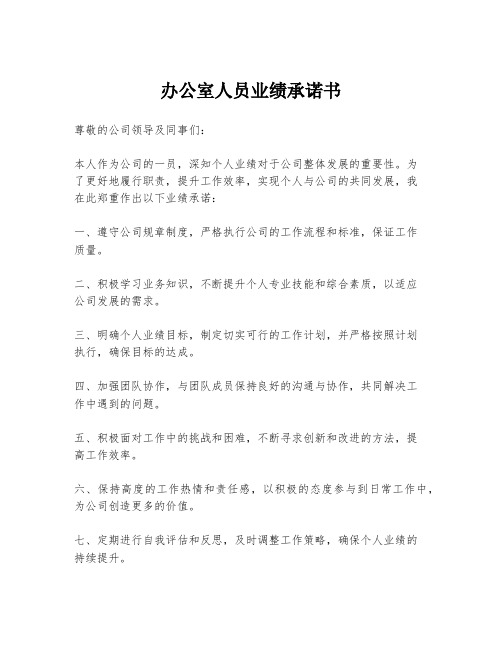 办公室人员业绩承诺书

尊敬的公司领导及同事们：

本人作为公司的一员，深知个人业绩对于公司整体发展的重要性。为了更好地履行职责，提升工作效率，实现个人与公司的共同发展，我在此郑重作出以下业绩承诺：

一、遵守公司规章制度，严格执行公司的工作流程和标准，保证工作质量。

二、积极学习业务知识，不断提升个人专业技能和综合素质，以适应公司发展的需求。

三、明确个人业绩目标，制定切实可行的工作计划，并严格按照计划执行，确保目标的达成。

四、加强团队协作，与团队成员保持良好的沟通与协作，共同解决工作中遇到的问题。

五、积极面对工作中的挑战和困难，不断寻求创新和改进的方法，提高工作效率。

六、保持高度的工作热情和责任感，以积极的态度参与到日常工作中，为公司创造更多的价值。

七、定期进行自我评估和反思，及时调整工作策略，确保个人业绩的持续提升。